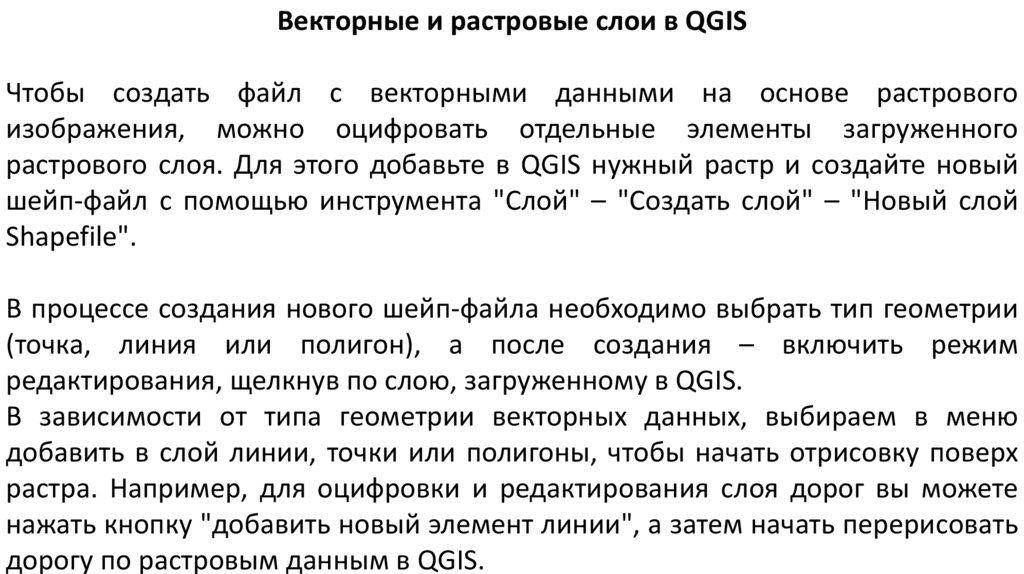 Векторные и растровые слои в QGIS

Чтобы создать файл с векторными данными на основе растрового изображения, можно оцифровать отдельные элементы загруженного растрового слоя. Для этого добавьте в QGIS нужный растр и создайте новый шейп-файл с помощью инструмента "Слой" – "Создать слой" – "Новый слой Shapefile".

В процессе создания нового шейп-файла необходимо выбрать тип геометрии (точка, линия или полигон), а после создания – включить режим редактирования, щелкнув по слою, загруженному в QGIS.
В зависимости от типа геометрии векторных данных, выбираем в меню добавить в слой линии, точки или полигоны, чтобы начать отрисовку поверх растра. Например, для оцифровки и редактирования слоя дорог вы можете нажать кнопку "добавить новый элемент линии", а затем начать перерисовать дорогу по растровым данным в QGIS.